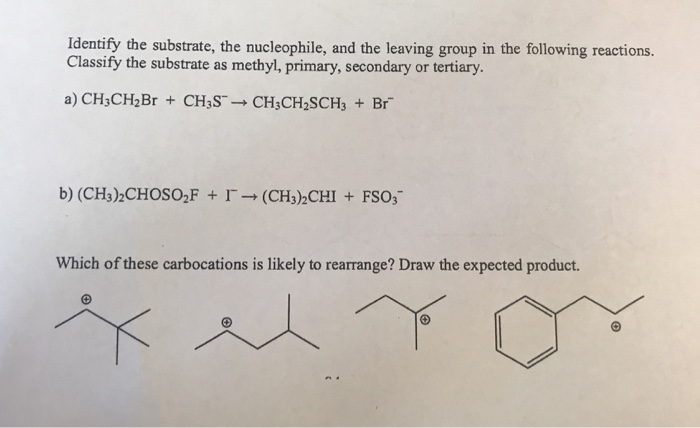 Identify the substrate, the nucleophile, and the leaving group in the following reactions. Classify the substrate as methyl, primary, secondary or tertiary.

a) $CH_3CH_2Br + CH_3S^- \rightarrow CH_3CH_2SCH_3 + Br^-$

b) $(CH_3)_2CHOSO_2F + I^- \rightarrow (CH_3)_2CHI + FSO_3^-$

Which of these carbocations is likely to rearrange? Draw the expected product.

$\oplus$ $\oplus$ $\oplus$ $\oplus$